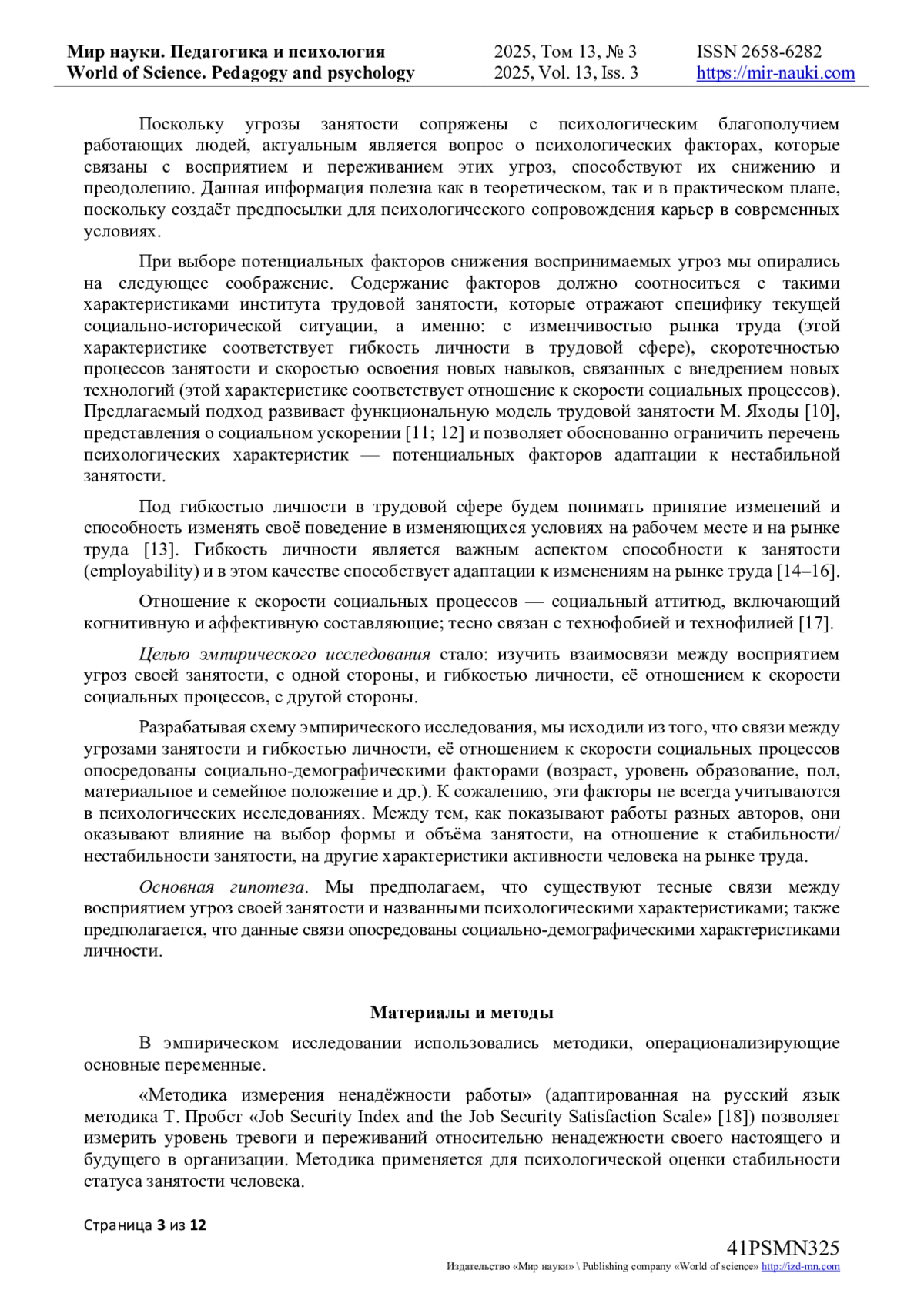 Мир науки. Педагогика и психология
World of Science. Pedagogy and psychology

2025, Том 13, № 3
2025, Vol. 13, Iss. 3

ISSN 2658-6282
https://mir-nauki.com

Поскольку угрозы занятости сопряжены с психологическим благополучием работающих людей, актуальным является вопрос о психологических факторах, которые связаны с восприятием и переживанием этих угроз, способствуют их снижению и преодолению. Данная информация полезна как в теоретическом, так и в практическом плане, поскольку создаёт предпосылки для психологического сопровождения карьер в современных условиях.

При выборе потенциальных факторов снижения воспринимаемых угроз мы опирались на следующее соображение. Содержание факторов должно соотноситься с такими характеристиками института трудовой занятости, которые отражают специфику текущей социально-исторической ситуации, а именно: с изменчивостью рынка труда (этой характеристике соответствует гибкость личности в трудовой сфере), скоротечностью процессов занятости и скоростью освоения новых навыков, связанных с внедрением новых технологий (этой характеристике соответствует отношение к скорости социальных процессов). Предлагаемый подход развивает функциональную модель трудовой занятости М. Яходы [10], представления о социальном ускорении [11; 12] и позволяет обоснованно ограничить перечень психологических характеристик — потенциальных факторов адаптации к нестабильной занятости.

Под гибкостью личности в трудовой сфере будем понимать принятие изменений и способность изменять своё поведение в изменяющихся условиях на рабочем месте и на рынке труда [13]. Гибкость личности является важным аспектом способности к занятости (employability) и в этом качестве способствует адаптации к изменениям на рынке труда [14–16].

Отношение к скорости социальных процессов — социальный аттитюд, включающий когнитивную и аффективную составляющие; тесно связан с технофобией и технофилией [17].

Целью эмпирического исследования стало: изучить взаимосвязи между восприятием угроз своей занятости, с одной стороны, и гибкостью личности, её отношением к скорости социальных процессов, с другой стороны.

Разрабатывая схему эмпирического исследования, мы исходили из того, что связи между угрозами занятости и гибкостью личности, её отношением к скорости социальных процессов опосредованы социально-демографическими факторами (возраст, уровень образование, пол, материальное и семейное положение и др.). К сожалению, эти факторы не всегда учитываются в психологических исследованиях. Между тем, как показывают работы разных авторов, они оказывают влияние на выбор формы и объёма занятости, на отношение к стабильности/ нестабильности занятости, на другие характеристики активности человека на рынке труда.

Основная гипотеза. Мы предполагаем, что существуют тесные связи между восприятием угроз своей занятости и названными психологическими характеристиками; также предполагается, что данные связи опосредованы социально-демографическими характеристиками личности.

Материалы и методы

В эмпирическом исследовании использовались методики, операционализирующие основные переменные.

«Методика измерения ненадёжности работы» (адаптированная на русский язык методика Т. Пробст «Job Security Index and the Job Security Satisfaction Scale» [18]) позволяет измерить уровень тревоги и переживаний относительно ненадежности своего настоящего и будущего в организации. Методика применяется для психологической оценки стабильности статуса занятости человека.

Страница 3 из 12

41PSMN325
Издательство «Мир науки» \ Publishing company «World of science» http://izd-mn.com